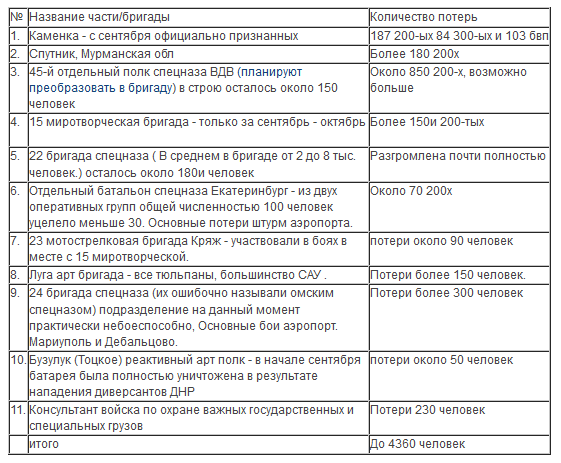 | № | Название части/бригады | Количество потерь |
|---|---|---|
| 1. | Каменка - с сентября официально признанных | 187 200-ых 84 300-ых и 103 бвп |
| 2. | Спутник, Мурманская обл | Более 180 200х |
| 3. | 45-й отдельный полк спецназа ВДВ (планируют преобразовать в бригаду) в строю осталось около 150 человек | Около 850 200-х, возможно больше |
| 4. | 15 миротворческая бригада - только за сентябрь - октябрь | Более 150и 200-тых |
| 5. | 22 бригада спецназа ( В среднем в бригаде от 2 до 8 тыс. человек.) осталось около 180и человек | Разгромлена почти полностью |
| 6. | Отдельный батальон спецназа Екатеринбург - из двух оперативных групп общей численностью 100 человек уцелело меньше 30. Основные потери штурм аэропорта. | Около 70 200х |
| 7. | 23 мотострелковая бригада Кряж - участвовали в боях в месте с 15 миротворческой. | потери около 90 человек |
| 8. | Луга арт бригада - все тюльпаны, большинство САУ . | Потери более 150 человек. |
| 9. | 24 бригада спецназа (их ошибочно называли омским спецназом) подразделение на данный момент практически небоеспособно, Основные бои аэропорт. Мариуполь и Дебальцово. | Потери более 300 человек |
| 10. | Бузулук (Тоцкое) реактивный арт полк - в начале сентября батарея была полностью уничтожена в результате нападения диверсантов ДНР | потери около 50 человек |
| 11. | Консультант войска по охране важных государственных и специальных грузов | Потери 230 человек |
| | итого | До 4360 человек |